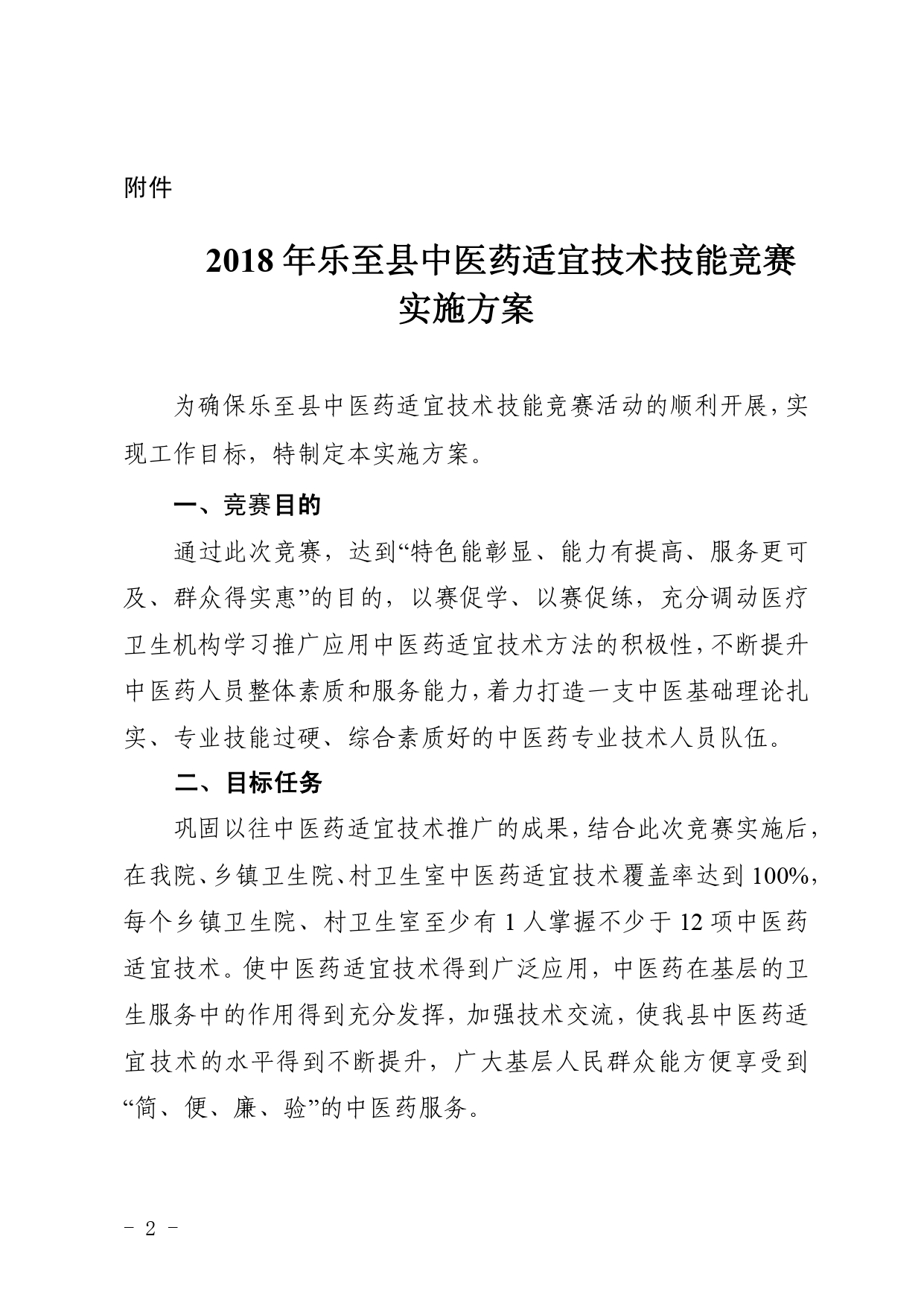 附件

2018 年乐至县中医药适宜技术技能竞赛实施方案

为确保乐至县中医药适宜技术技能竞赛活动的顺利开展，实现工作目标，特制定本实施方案。

一、竞赛目的

通过此次竞赛，达到“特色能彰显、能力有提高、服务更可及、群众得实惠”的目的，以赛促学、以赛促练，充分调动医疗卫生机构学习推广应用中医药适宜技术方法的积极性，不断提升中医药人员整体素质和服务能力，着力打造一支中医基础理论扎实、专业技能过硬、综合素质好的中医药专业技术人员队伍。

二、目标任务

巩固以往中医药适宜技术推广的成果，结合此次竞赛实施后，在我院、乡镇卫生院、村卫生室中医药适宜技术覆盖率达到 100%，每个乡镇卫生院、村卫生室至少有 1 人掌握不少于 12 项中医药适宜技术。使中医药适宜技术得到广泛应用，中医药在基层的卫生服务中的作用得到充分发挥，加强技术交流，使我县中医药适宜技术的水平得到不断提升，广大基层人民群众能方便享受到“简、便、廉、验”的中医药服务。

- 2 -